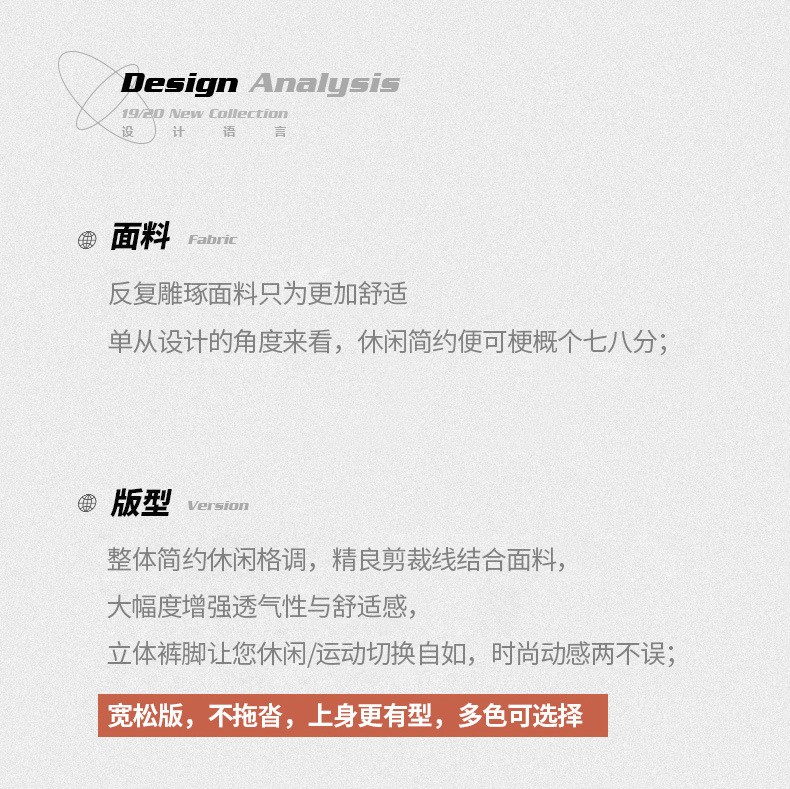 Design Analysis
19/20 New Collection
设 计 语 言

面料 Fabric

反复雕琢面料只为更加舒适
单从设计的角度来看，休闲简约便可梗概个七八分；

版型 Version

整体简约休闲格调，精良剪裁线结合面料，
大幅度增强透气性与舒适感，
立体裤脚让您休闲/运动切换自如，时尚动感两不误；

宽松版，不拖沓，上身更有型，多色可选择